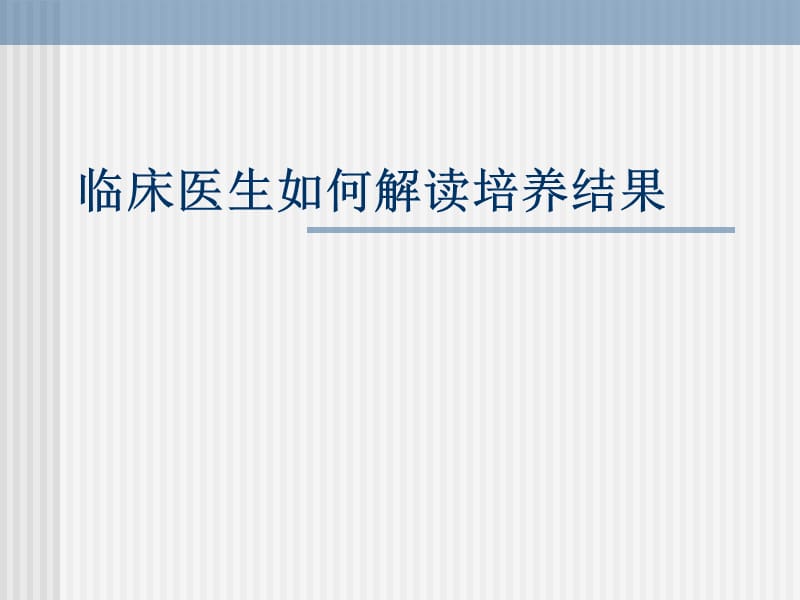 临床医生如何解读培养结果